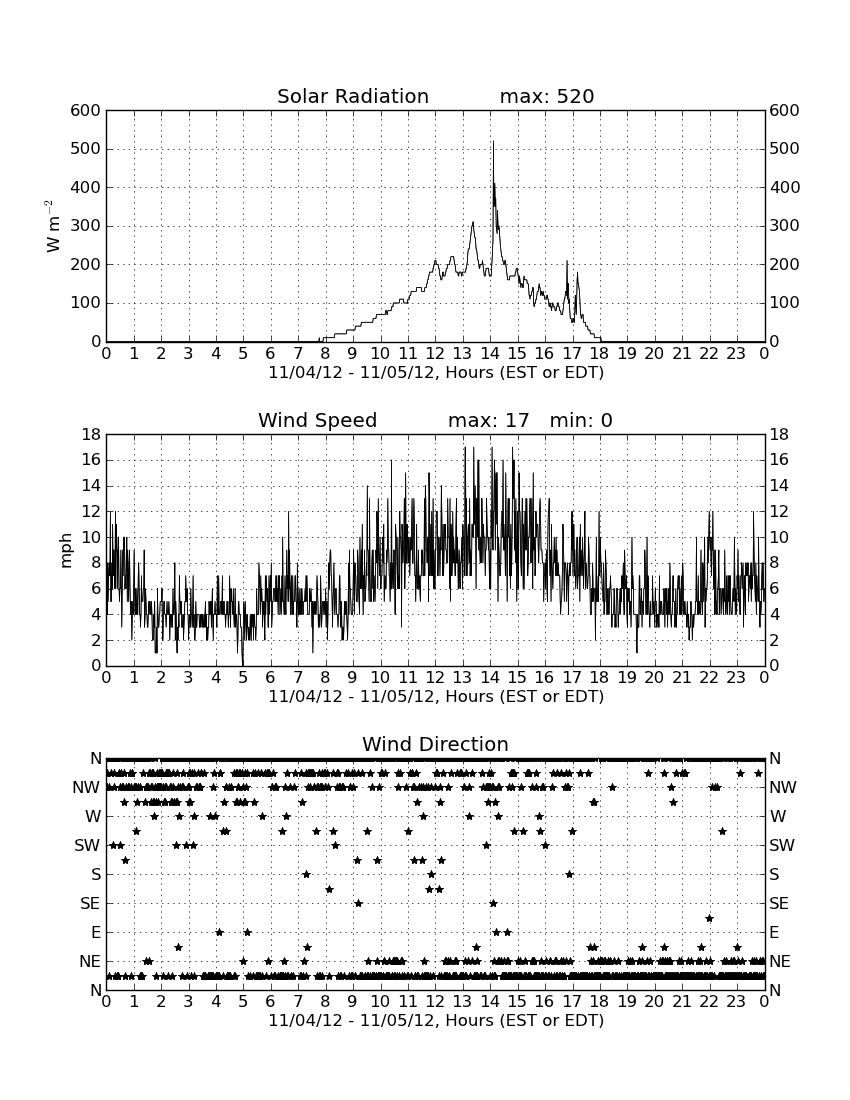 Solar Radiation max: 520

600 500 400 300 200 100 0

$W\ m^{-2}$

600 500 400 300 200 100 0

0 1 2 3 4 5 6 7 8 9 10 11 12 13 14 15 16 17 18 19 20 21 22 23 0

11/04/12 - 11/05/12, Hours (EST or EDT)

Wind Speed max: 17 min: 0

18 16 14 12 10 8 6 4 2 0

mph

18 16 14 12 10 8 6 4 2 0

0 1 2 3 4 5 6 7 8 9 10 11 12 13 14 15 16 17 18 19 20 21 22 23 0

11/04/12 - 11/05/12, Hours (EST or EDT)

Wind Direction

N NW W SW S SE E NE N

N NW W SW S SE E NE N

0 1 2 3 4 5 6 7 8 9 10 11 12 13 14 15 16 17 18 19 20 21 22 23 0

11/04/12 - 11/05/12, Hours (EST or EDT)